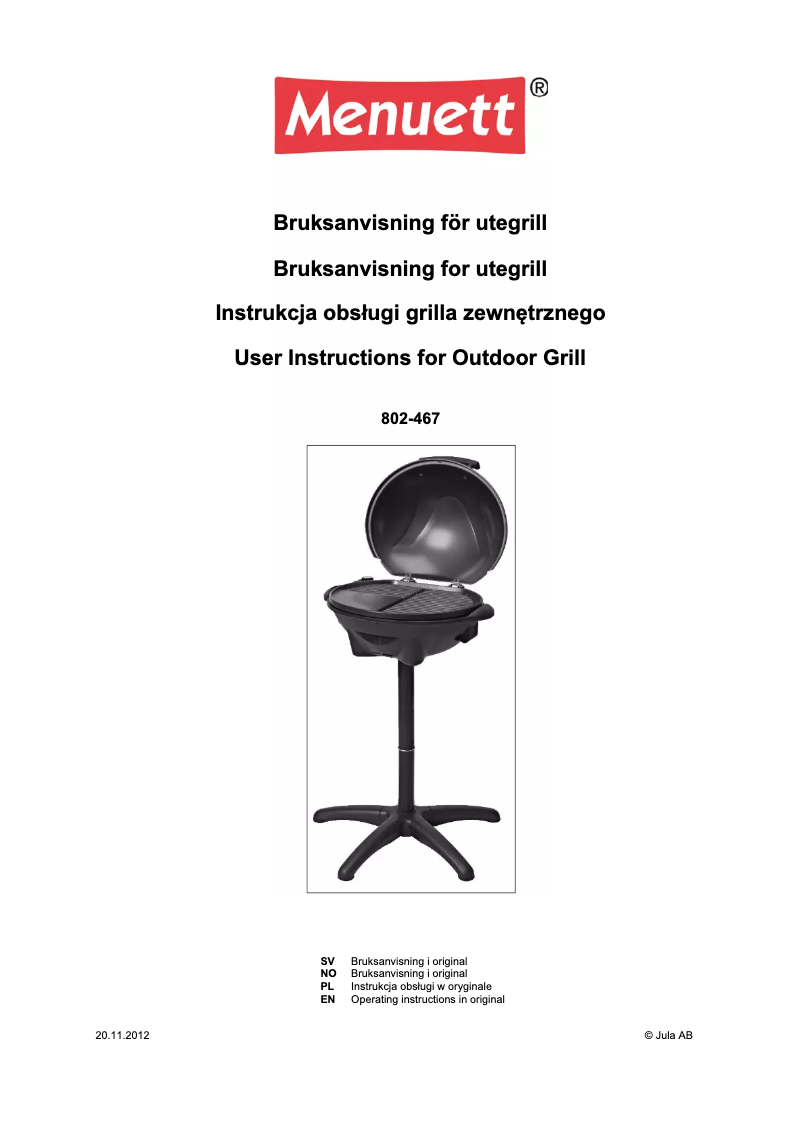 Menuett®

Bruksanvisning för utegrill

Bruksanvisning for utegrill

Instrukcja obsługi grilla zewnętrznego

User Instructions for Outdoor Grill

802-467

SV Bruksanvisning i original
NO Bruksanvisning i original
PL Instrukcja obsługi w oryginale
EN Operating instructions in original

20.11.2012

© Jula AB